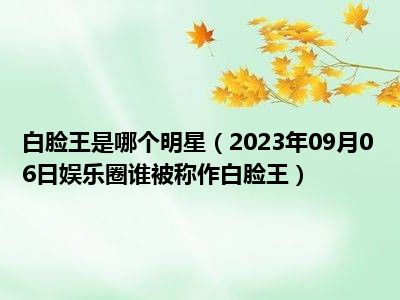 白脸王是哪个明星（2023年09月06日娱乐圈谁被称作白脸王）